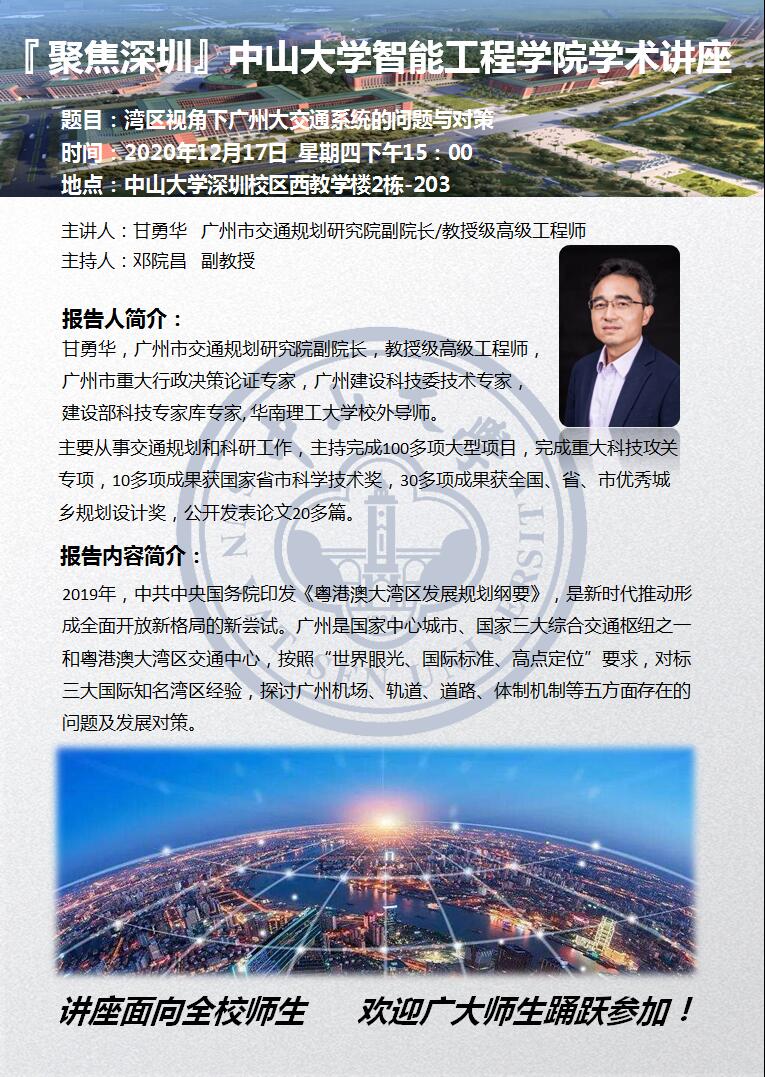 『聚焦深圳』中山大学智能工程学院学术讲座

题目：湾区视角下广州大交通系统的问题与对策
时间：2020年12月17日 星期四下午15：00
地点：中山大学深圳校区西教学楼2栋-203

主讲人：甘勇华 广州市交通规划研究院副院长/教授级高级工程师
主持人：邓院昌 副教授

报告人简介：

甘勇华，广州市交通规划研究院副院长，教授级高级工程师，广州市重大行政决策论证专家，广州建设科技委技术专家，建设部科技专家库专家，华南理工大学校外导师。

主要从事交通规划和科研工作，主持完成100多项大型项目，完成重大科技攻关专项，10多项成果获国家省市科学技术奖，30多项成果获全国、省、市优秀城乡规划设计奖，公开发表论文20多篇。

报告内容简介：

2019年，中共中央国务院印发《粤港澳大湾区发展规划纲要》，是新时代推动形成全面开放新格局的新尝试。广州是国家中心城市、国家三大综合交通枢纽之一和粤港澳大湾区交通中心，按照“世界眼光、国际标准、高点定位”要求，对标三大国际知名湾区经验，探讨广州机场、轨道、道路、体制机制等五方面存在的问题及发展对策。

讲座面向全校师生 欢迎广大师生踊跃参加！